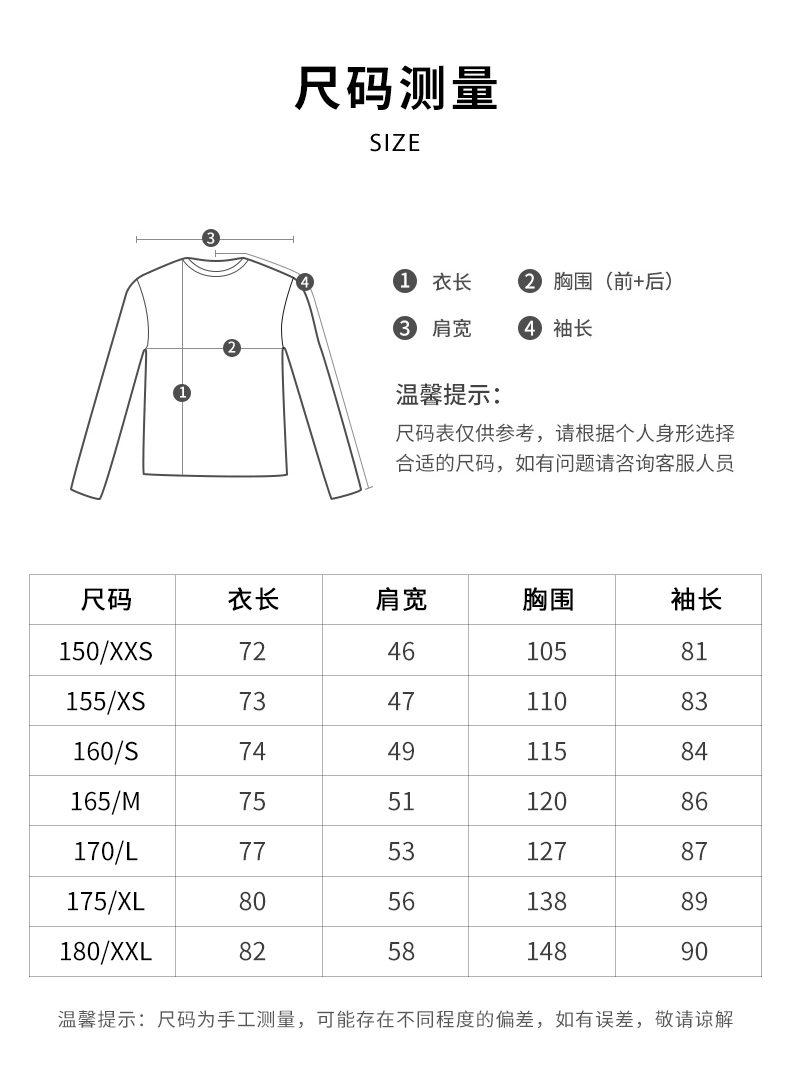 尺码测量

SIZE

3

4

2

1

1 衣长 2 胸围（前+后）

3 肩宽 4 袖长

温馨提示：

尺码表仅供参考，请根据个人身形选择合适的尺码，如有问题请咨询客服人员

| 尺码 | 衣长 | 肩宽 | 胸围 | 袖长 |
|---|---|---|---|---|
| 150/XXS | 72 | 46 | 105 | 81 |
| 155/XS | 73 | 47 | 110 | 83 |
| 160/S | 74 | 49 | 115 | 84 |
| 165/M | 75 | 51 | 120 | 86 |
| 170/L | 77 | 53 | 127 | 87 |
| 175/XL | 80 | 56 | 138 | 89 |
| 180/XXL | 82 | 58 | 148 | 90 |

温馨提示：尺码为手工测量，可能存在不同程度的偏差，如有误差，敬请谅解